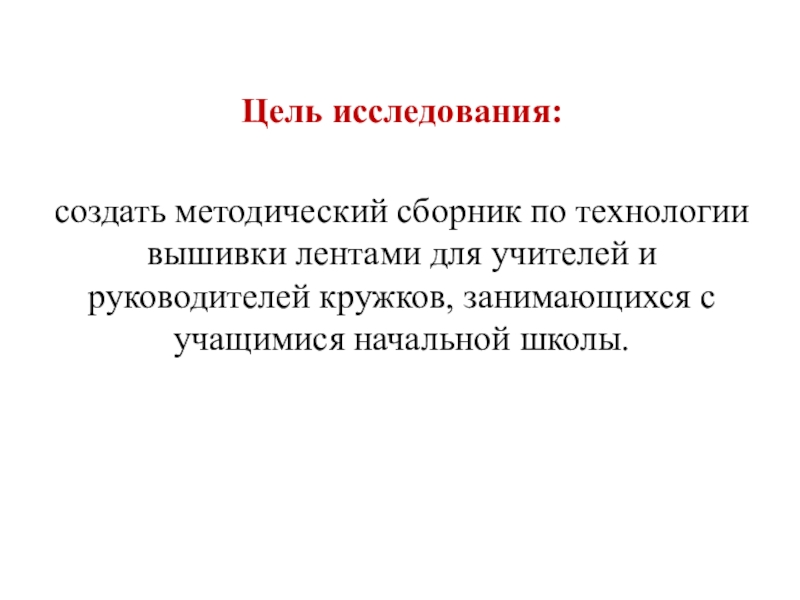 Цель исследования:

создать методический сборник по технологии вышивки лентами для учителей и руководителей кружков, занимающихся с учащимися начальной школы.